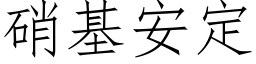 硝基安定